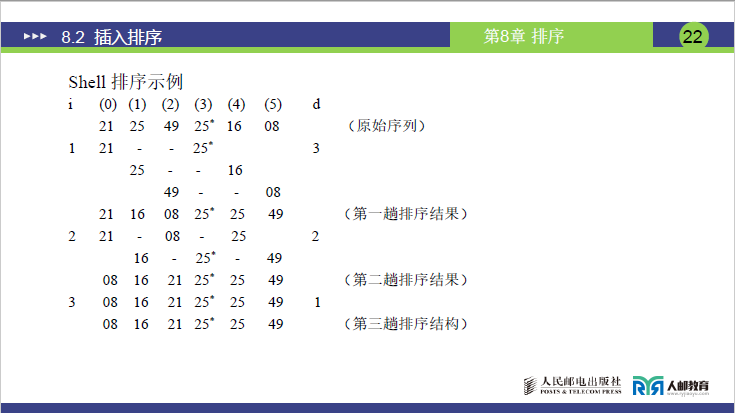 8.2 插入排序

第8章 排序

22

Shell 排序示例

| i | (0) | (1) | (2) | (3) | (4) | (5) | d | |
|---|---|---|---|---|---|---|---|---|
| | 21 | 25 | 49 | $25^*$ | 16 | 08 | | （原始序列） |
| 1 | 21 | - | - | $25^*$ | | | 3 | |
| | | 25 | - | - | 16 | | | |
| | | | 49 | - | - | 08 | | |
| | 21 | 16 | 08 | $25^*$ | 25 | 49 | | （第一趟排序结果） |
| 2 | 21 | - | 08 | - | 25 | | 2 | |
| | | 16 | - | $25^*$ | - | 49 | | |
| | 08 | 16 | 21 | $25^*$ | 25 | 49 | | （第二趟排序结果） |
| 3 | 08 | 16 | 21 | $25^*$ | 25 | 49 | 1 | |
| | 08 | 16 | 21 | $25^*$ | 25 | 49 | | （第三趟排序结构） |

人民邮电出版社
POSTS & TELECOM PRESS
人邮教育
www.ryjiaoyu.com